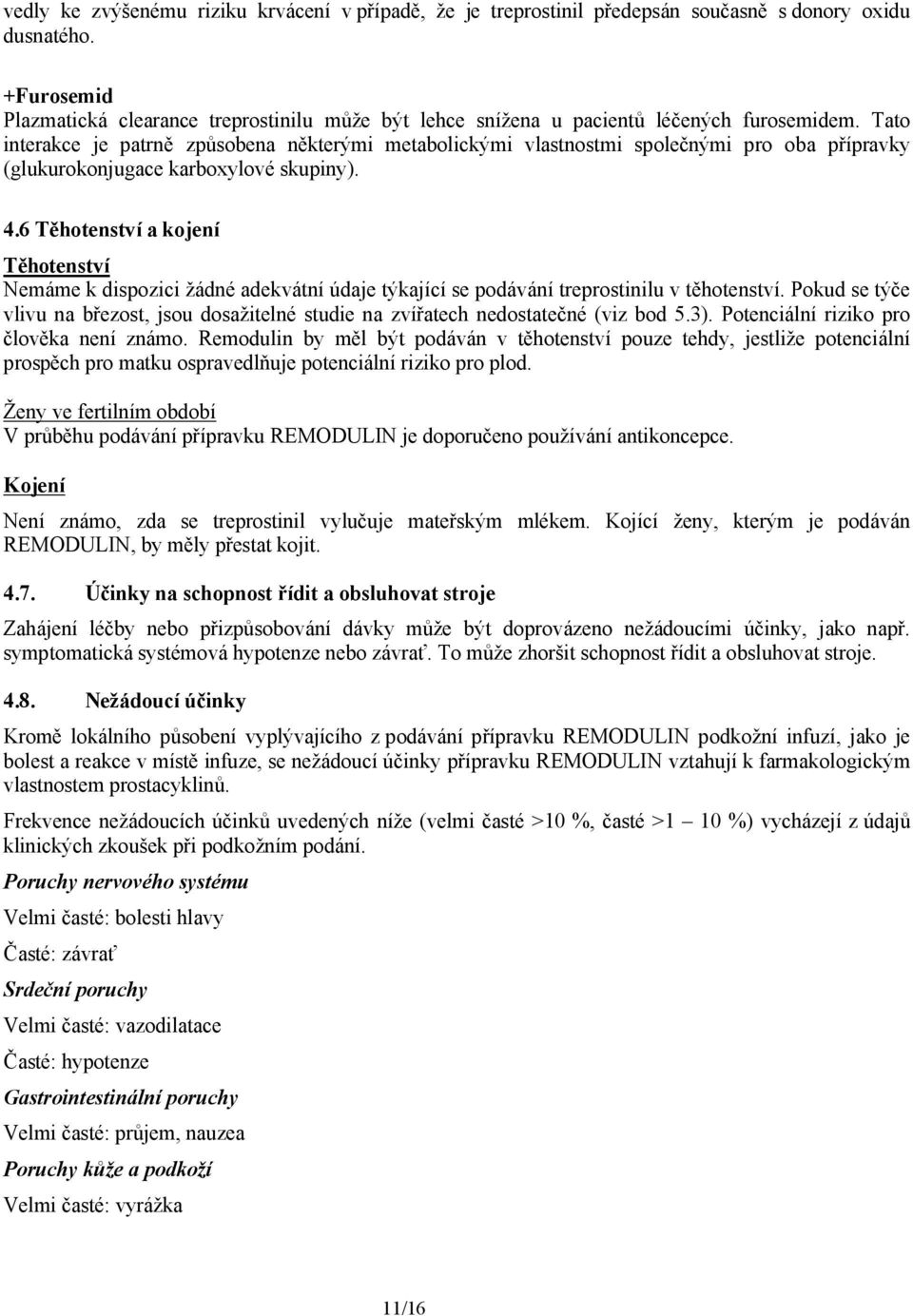 vedly ke zvýšenému riziku krvácení v případě, že je treprostinil předepsán současně s donory oxidu dusnatého.

+Furosemid
Plazmatická clearance treprostinilu může být lehce snížena u pacientů léčených furosemidem. Tato interakce je patrně způsobena některými metabolickými vlastnostmi společnými pro oba přípravky (glukurokonjugace karboxylové skupiny).

4.6 Těhotenství a kojení

Těhotenství
Nemáme k dispozici žádné adekvátní údaje týkající se podávání treprostinilu v těhotenství. Pokud se týče vlivu na březost, jsou dosažitelné studie na zvířatech nedostatečné (viz bod 5.3). Potenciální riziko pro člověka není známo. Remodulin by měl být podáván v těhotenství pouze tehdy, jestliže potenciální prospěch pro matku ospravedlňuje potenciální riziko pro plod.

Ženy ve fertilním období
V průběhu podávání přípravku REMODULIN je doporučeno používání antikoncepce.

Kojení

Není známo, zda se treprostinil vylučuje mateřským mlékem. Kojící ženy, kterým je podáván REMODULIN, by měly přestat kojit.

4.7. Účinky na schopnost řídit a obsluhovat stroje

Zahájení léčby nebo přizpůsobování dávky může být doprovázeno nežádoucími účinky, jako např. symptomatická systémová hypotenze nebo závrať. To může zhoršit schopnost řídit a obsluhovat stroje.

4.8. Nežádoucí účinky

Kromě lokálního působení vyplývajícího z podávání přípravku REMODULIN podkožní infuzí, jako je bolest a reakce v místě infuze, se nežádoucí účinky přípravku REMODULIN vztahují k farmakologickým vlastnostem prostacyklinů.

Frekvence nežádoucích účinků uvedených níže (velmi časté >10 %, časté >1 – 10 %) vycházejí z údajů klinických zkoušek při podkožním podání.

Poruchy nervového systému

Velmi časté: bolesti hlavy

Časté: závrať

Srdeční poruchy

Velmi časté: vazodilatace

Časté: hypotenze

Gastrointestinální poruchy

Velmi časté: průjem, nauzea

Poruchy kůže a podkoží

Velmi časté: vyrážka

11/16